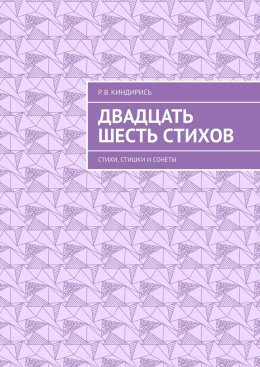 Р. В. КИНДИРИСЬ

ДВАДЦАТЬ ШЕСТЬ СТИХОВ

СТИХИ, СТИШКИ И СОНЕТЫ